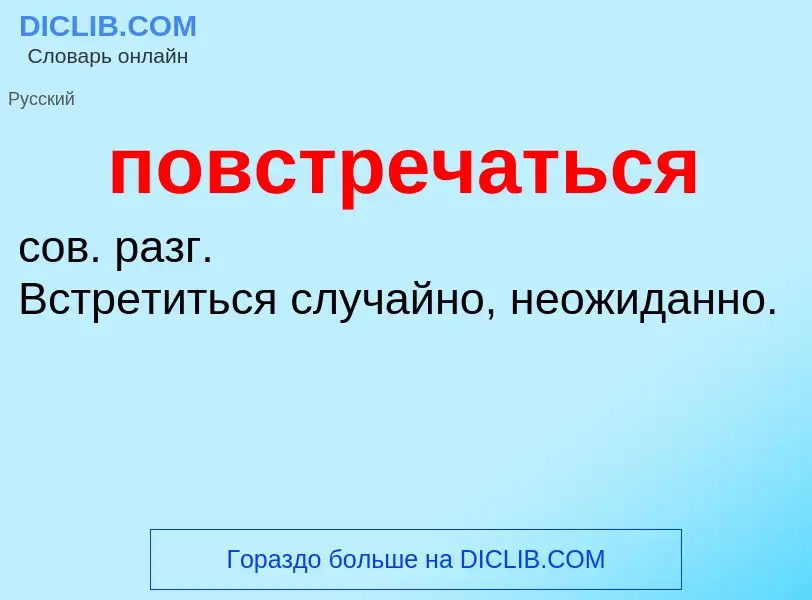 DICLIB.COM
Словарь онлайн

Русский

повстречаться

сов. разг.
Встретиться случайно, неожиданно.

Гораздо больше на DICLIB.COM